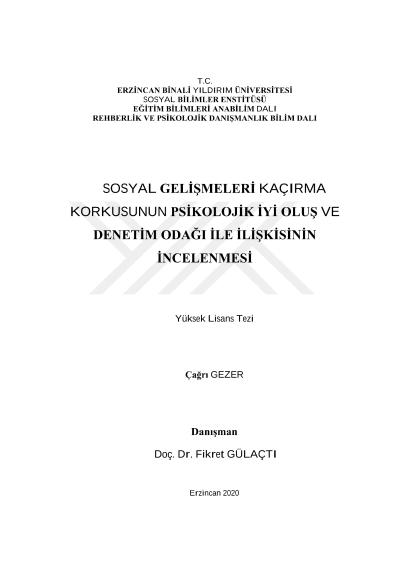 T.C.
ERZİNCAN BİNALİ YILDIRIM ÜNİVERSİTESİ
SOSYAL BİLİMLER ENSTİTÜSÜ
EĞİTİM BİLİMLERİ ANABİLİM DALI
REHBERLİK VE PSİKOLOJİK DANIŞMANLIK BİLİM DALI

SOSYAL GELİŞMELERİ KAÇIRMA KORKUSUNUN PSİKOLOJİK İYİ OLUŞ VE DENETİM ODAĞI İLE İLİŞKİSİNİN İNCELENMESİ

Yüksek Lisans Tezi

Çağrı GEZER

Danışman

Doç. Dr. Fikret GÜLAÇTI

Erzincan 2020